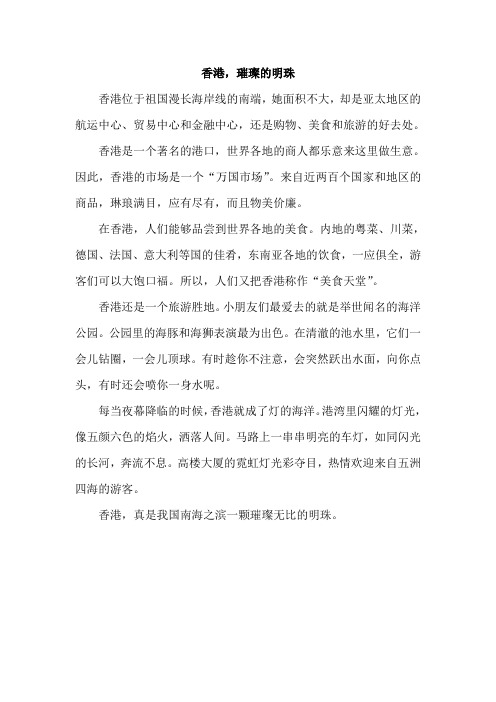 香港，璀璨的明珠

香港位于祖国漫长海岸线的南端，她面积不大，却是亚太地区的航运中心、贸易中心和金融中心，还是购物、美食和旅游的好去处。

香港是一个著名的港口，世界各地的商人都乐意来这里做生意。因此，香港的市场是一个“万国市场”。来自近两百个国家和地区的商品，琳琅满目，应有尽有，而且物美价廉。

在香港，人们能够品尝到世界各地的美食。内地的粤菜、川菜，德国、法国、意大利等国的佳肴，东南亚各地的饮食，一应俱全，游客们可以大饱口福。所以，人们又把香港称作“美食天堂”。

香港还是一个旅游胜地。小朋友们最爱去的就是举世闻名的海洋公园。公园里的海豚和海狮表演最为出色。在清澈的池水里，它们一会儿钻圈，一会儿顶球。有时趁你不注意，会突然跃出水面，向你点头，有时还会喷你一身水呢。

每当夜幕降临的时候，香港就成了灯的海洋。港湾里闪耀的灯光，像五颜六色的焰火，洒落人间。马路上一串串明亮的车灯，如同闪光的长河，奔流不息。高楼大厦的霓虹灯光彩夺目，热情欢迎来自五洲四海的游客。

香港，真是我国南海之滨一颗璀璨无比的明珠。